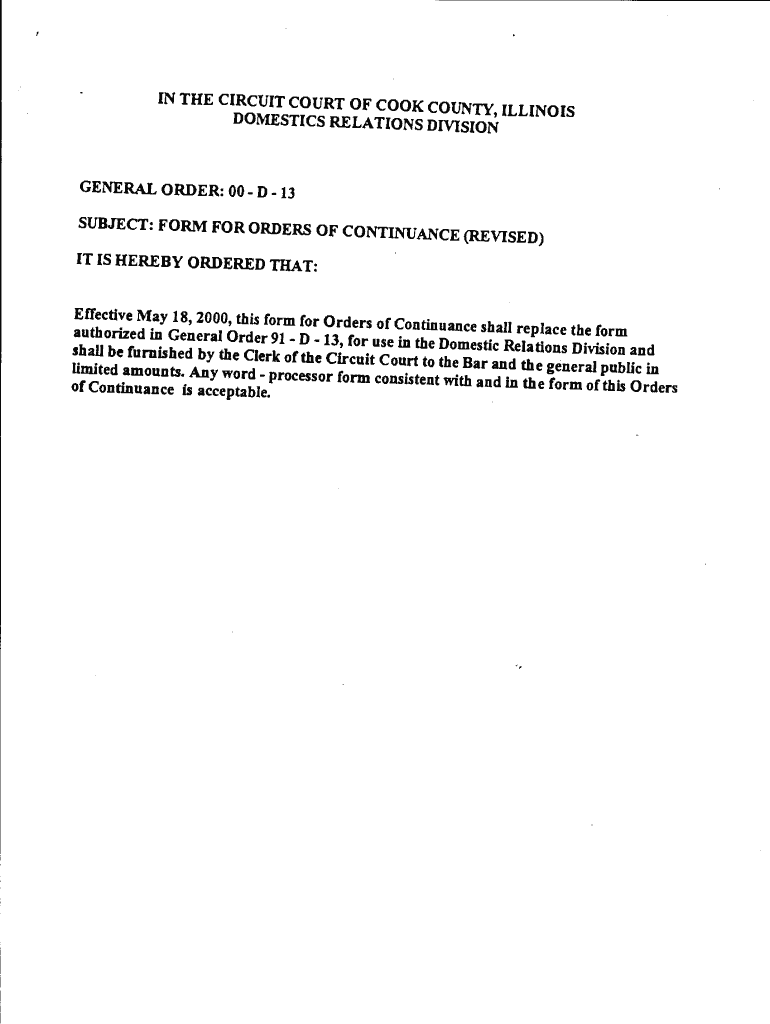 IN THE CIRCUIT COURT OF COOK COUNTY, ILLINOIS
DOMESTICS RELATIONS DIVISION

GENERAL ORDER: 00 - D - 13

SUBJECT: FORM FOR ORDERS OF CONTINUANCE (REVISED)

IT IS HEREBY ORDERED THAT:

Effective May 18, 2000, this form for Orders of Continuance shall replace the form authorized in General Order 91 - D - 13, for use in the Domestic Relations Division and shall be furnished by the Clerk of the Circuit Court to the Bar and the general public in limited amounts. Any word - processor form consistent with and in the form of this Orders of Continuance is acceptable.